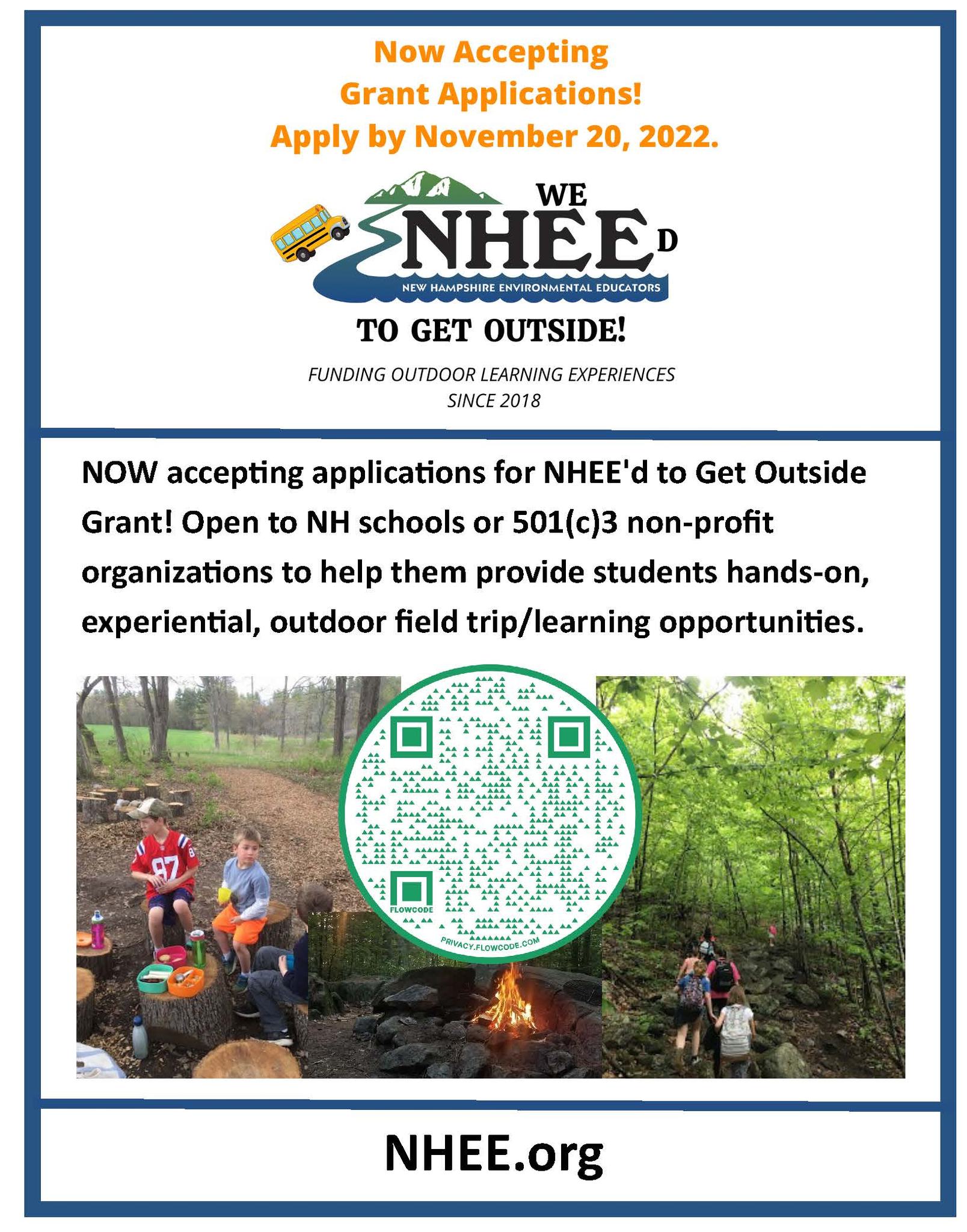 Now Accepting
Grant Applications!
Apply by November 20, 2022.

WE
NHEE
D
NEW HAMPSHIRE ENVIRONMENTAL EDUCATORS

TO GET OUTSIDE!

FUNDING OUTDOOR LEARNING EXPERIENCES
SINCE 2018

NOW accepting applications for NHEE'd to Get Outside Grant! Open to NH schools or 501(c)3 non-profit organizations to help them provide students hands-on, experiential, outdoor field trip/learning opportunities.

87

FLOWCODE
PRIVACY.FLOWCODE.COM

NHEE.org